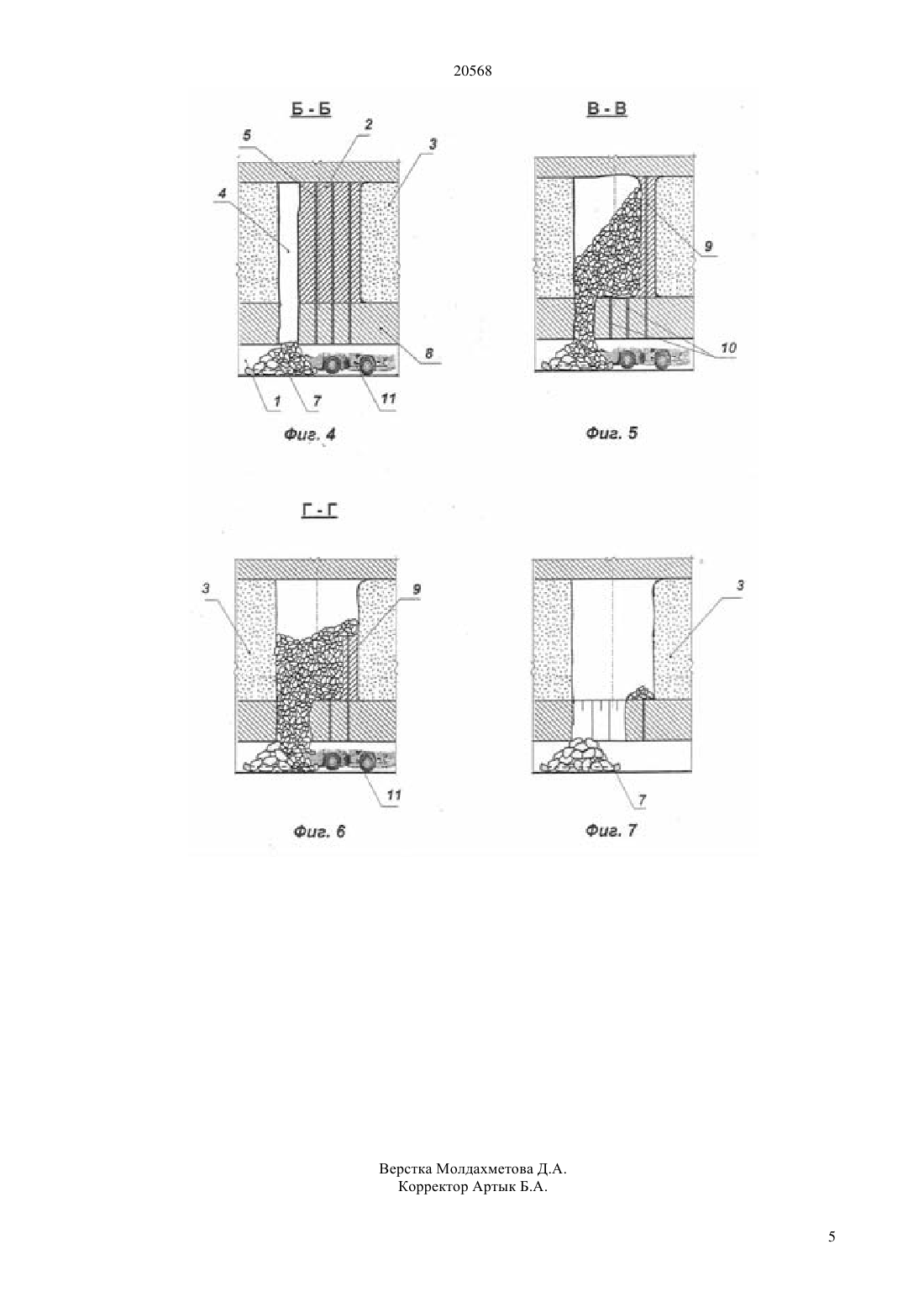 20568

Б - Б

5 2 3

4

8

1 7 11

Фиг. 4

В - В

9

10

Фиг. 5

Г - Г

3 9

11

Фиг. 6

3

7

Фиг. 7

Верстка Молдахметова Д.А.
Корректор Артык Б.А.

5